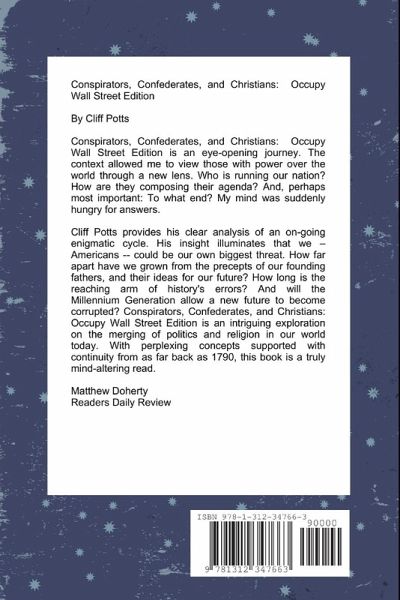 Conspirators, Confederates, and Christians: Occupy Wall Street Edition

By Cliff Potts

Conspirators, Confederates, and Christians: Occupy Wall Street Edition is an eye-opening journey. The context allowed me to view those with power over the world through a new lens. Who is running our nation? How are they composing their agenda? And, perhaps most important: To what end? My mind was suddenly hungry for answers.

Cliff Potts provides his clear analysis of an on-going enigmatic cycle. His insight illuminates that we – Americans -- could be our own biggest threat. How far apart have we grown from the precepts of our founding fathers, and their ideas for our future? How long is the reaching arm of history's errors? And will the Millennium Generation allow a new future to become corrupted? Conspirators, Confederates, and Christians: Occupy Wall Street Edition is an intriguing exploration on the merging of politics and religion in our world today. With perplexing concepts supported with continuity from as far back as 1790, this book is a truly mind-altering read.

Matthew Doherty
Readers Daily Review

ISBN 978-1-312-34766-3

90000

9 781312 347663